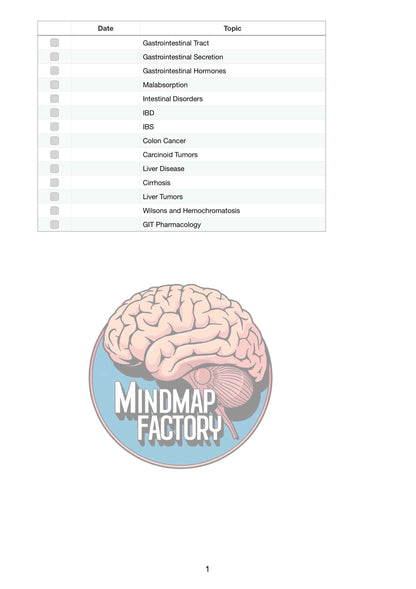 | | Date | Topic |
|---|---|---|
| | | Gastrointestinal Tract |
| | | Gastrointestinal Secretion |
| | | Gastrointestinal Hormones |
| | | Malabsorption |
| | | Intestinal Disorders |
| | | IBD |
| | | IBS |
| | | Colon Cancer |
| | | Carcinoid Tumors |
| | | Liver Disease |
| | | Cirrhosis |
| | | Liver Tumors |
| | | Wilsons and Hemochromatosis |
| | | GIT Pharmacology |

MINDMAP FACTORY

1